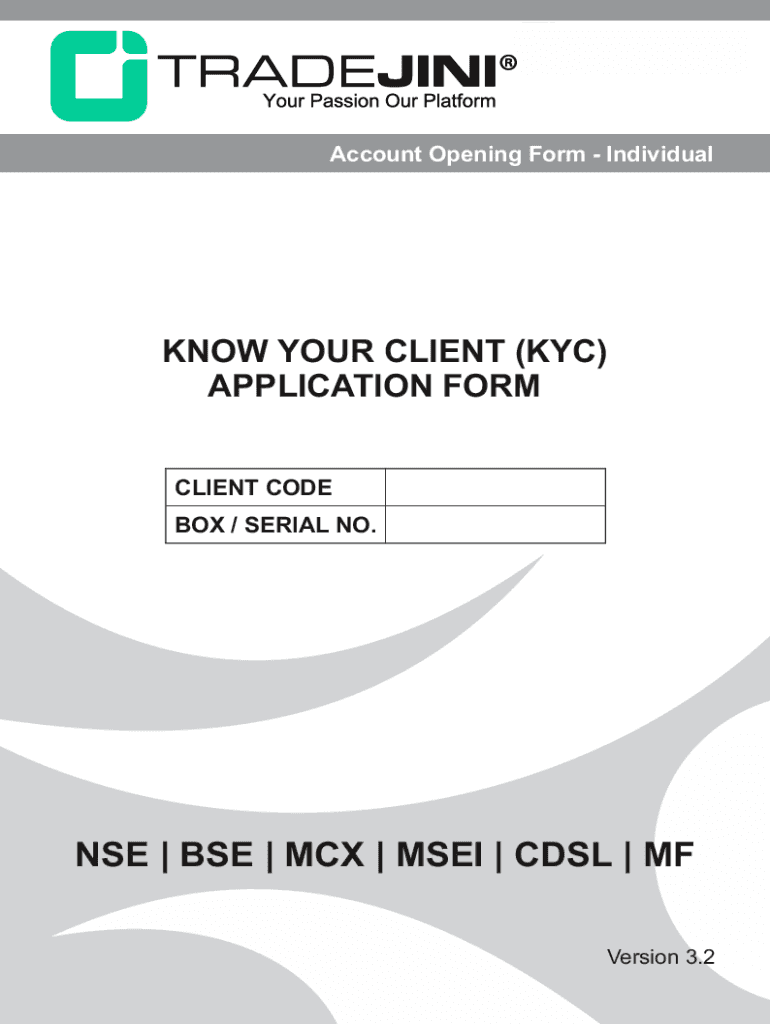 TRADEJINI®
Your Passion Our Platform

Account Opening Form - Individual

KNOW YOUR CLIENT (KYC) APPLICATION FORM

| CLIENT CODE | |
|---|---|
| BOX / SERIAL NO. | |

NSE | BSE | MCX | MSEI | CDSL | MF

Version 3.2